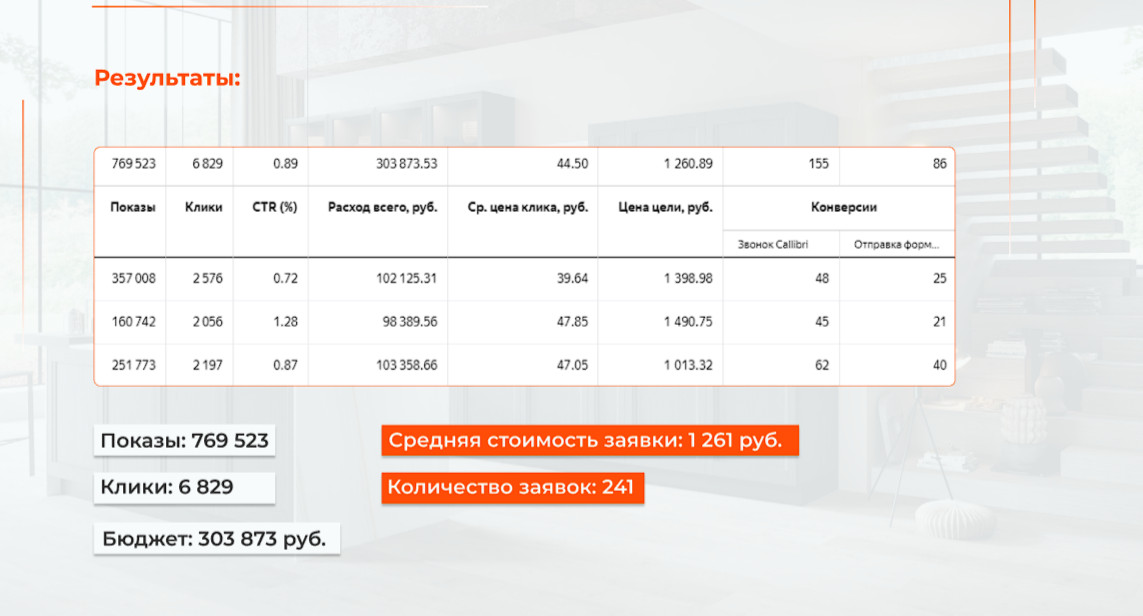 Результаты:

| 769 523 | 6 829 | 0.89 | 303 873.53 | 44.50 | 1 260.89 | 155 | 86 |
|---|---|---|---|---|---|---|---|
| Показы | Клики | CTR (%) | Расход всего, руб. | Ср. цена клика, руб. | Цена цели, руб. | Конверсии | |
| | | | | | | Звонок Callibri | Отправка форм... |
| 357 008 | 2 576 | 0.72 | 102 125.31 | 39.64 | 1 398.98 | 48 | 25 |
| 160 742 | 2 056 | 1.28 | 98 389.56 | 47.85 | 1 490.75 | 45 | 21 |
| 251 773 | 2 197 | 0.87 | 103 358.66 | 47.05 | 1 013.32 | 62 | 40 |

Показы: 769 523

Клики: 6 829

Бюджет: 303 873 руб.

Средняя стоимость заявки: 1 261 руб.

Количество заявок: 241